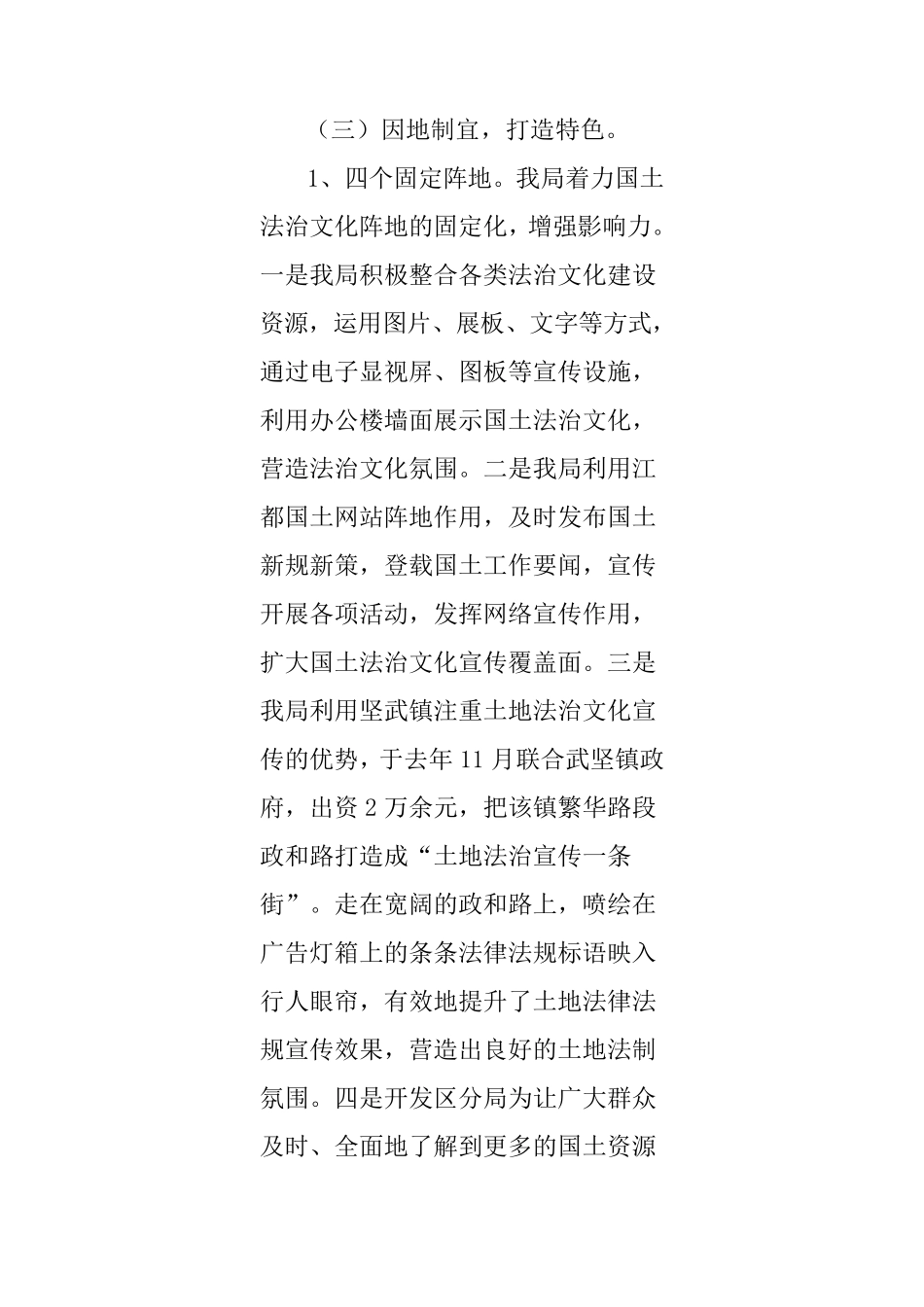 （三）因地制宜，打造特色。

1、四个固定阵地。我局着力国土法治文化阵地的固定化，增强影响力。一是我局积极整合各类法治文化建设资源，运用图片、展板、文字等方式，通过电子显视屏、图板等宣传设施，利用办公楼墙面展示国土法治文化，营造法治文化氛围。二是我局利用江都国土网站阵地作用，及时发布国土新规新策，登载国土工作要闻，宣传开展各项活动，发挥网络宣传作用，扩大国土法治文化宣传覆盖面。三是我局利用坚武镇注重土地法治文化宣传的优势，于去年 11 月联合武坚镇政府，出资 2 万余元，把该镇繁华路段政和路打造成“土地法治宣传一条街”。走在宽阔的政和路上，喷绘在广告灯箱上的条条法律法规标语映入行人眼帘，有效地提升了土地法律法规宣传效果，营造出良好的土地法制氛围。四是开发区分局为让广大群众及时、全面地了解到更多的国土资源